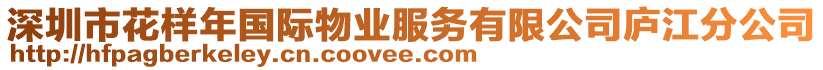 深圳市花样年国际物业服务有限公司庐江分公司
http://hfpagberkeley.cn.coovee.com